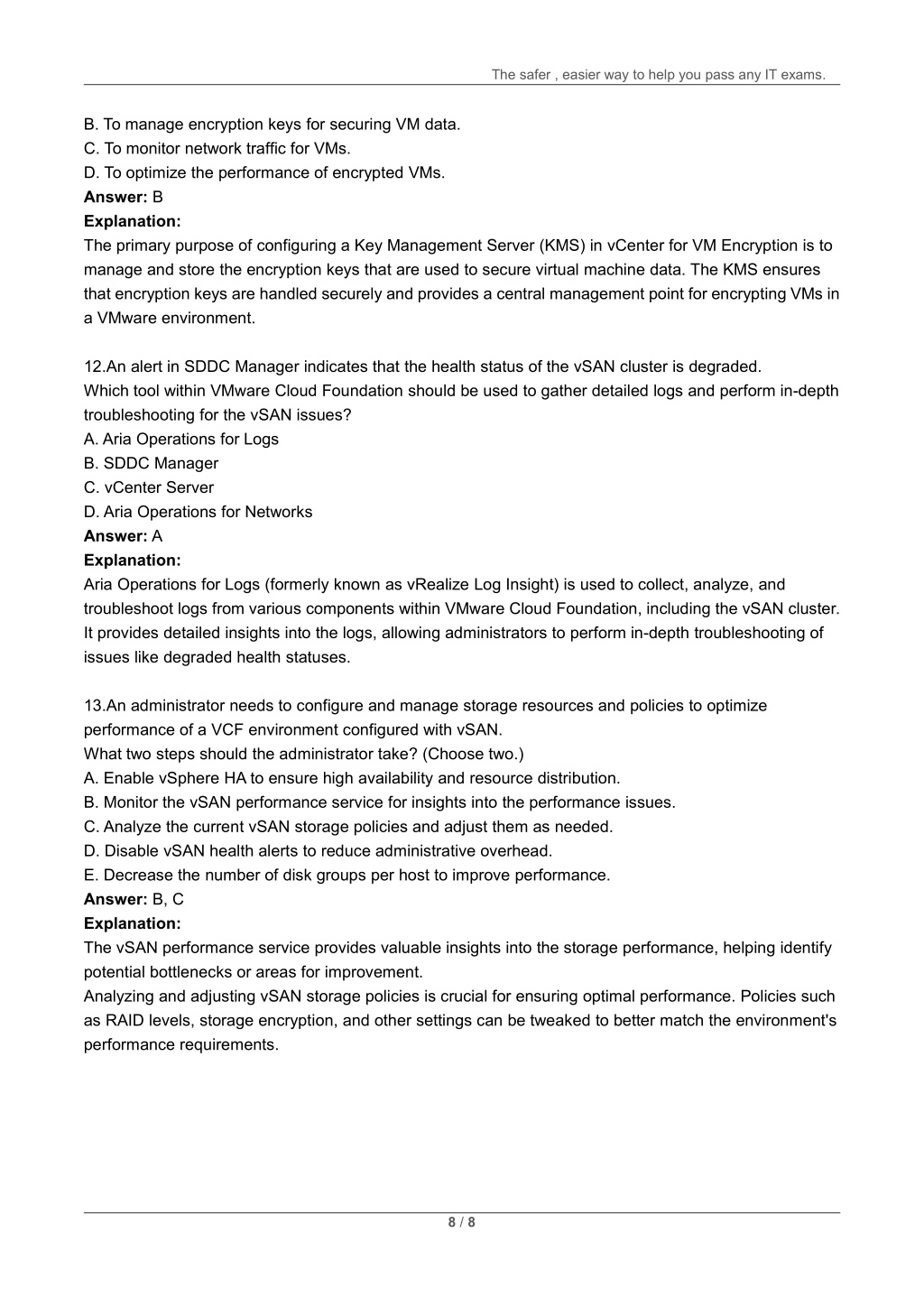 The safer , easier way to help you pass any IT exams.

B. To manage encryption keys for securing VM data.
C. To monitor network traffic for VMs.
D. To optimize the performance of encrypted VMs.
**Answer:** B
**Explanation:**
The primary purpose of configuring a Key Management Server (KMS) in vCenter for VM Encryption is to manage and store the encryption keys that are used to secure virtual machine data. The KMS ensures that encryption keys are handled securely and provides a central management point for encrypting VMs in a VMware environment.

12.An alert in SDDC Manager indicates that the health status of the vSAN cluster is degraded.
Which tool within VMware Cloud Foundation should be used to gather detailed logs and perform in-depth troubleshooting for the vSAN issues?
A. Aria Operations for Logs
B. SDDC Manager
C. vCenter Server
D. Aria Operations for Networks
**Answer:** A
**Explanation:**
Aria Operations for Logs (formerly known as vRealize Log Insight) is used to collect, analyze, and troubleshoot logs from various components within VMware Cloud Foundation, including the vSAN cluster. It provides detailed insights into the logs, allowing administrators to perform in-depth troubleshooting of issues like degraded health statuses.

13.An administrator needs to configure and manage storage resources and policies to optimize performance of a VCF environment configured with vSAN.
What two steps should the administrator take? (Choose two.)
A. Enable vSphere HA to ensure high availability and resource distribution.
B. Monitor the vSAN performance service for insights into the performance issues.
C. Analyze the current vSAN storage policies and adjust them as needed.
D. Disable vSAN health alerts to reduce administrative overhead.
E. Decrease the number of disk groups per host to improve performance.
**Answer:** B, C
**Explanation:**
The vSAN performance service provides valuable insights into the storage performance, helping identify potential bottlenecks or areas for improvement.
Analyzing and adjusting vSAN storage policies is crucial for ensuring optimal performance. Policies such as RAID levels, storage encryption, and other settings can be tweaked to better match the environment's performance requirements.

8 / 8